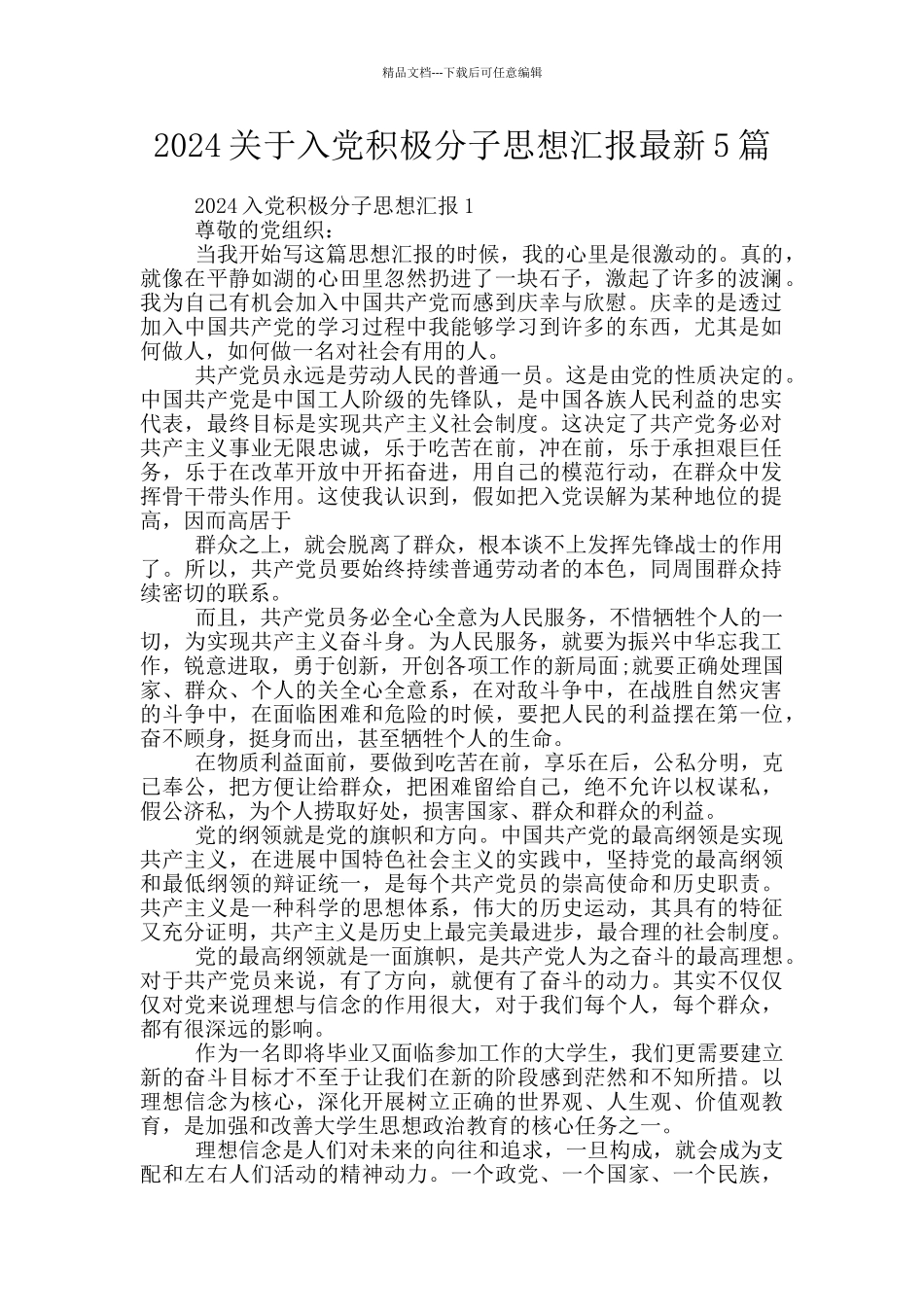 精品文档---下载后可任意编辑

2024 关于入党积极分子思想汇报最新 5 篇

2024 入党积极分子思想汇报 1

尊敬的党组织：

当我开始写这篇思想汇报的时候，我的心里是很激动的。真的，就像在平静如湖的心田里忽然扔进了一块石子，激起了许多的波澜。我为自己有机会加入中国共产党而感到庆幸与欣慰。庆幸的是透过加入中国共产党的学习过程中我能够学习到许多的东西，尤其是如何做人，如何做一名对社会有用的人。

共产党员永远是劳动人民的普通一员。这是由党的性质决定的。中国共产党是中国工人阶级的先锋队，是中国各族人民利益的忠实代表，最终目标是实现共产主义社会制度。这决定了共产党务必对共产主义事业无限忠诚，乐于吃苦在前，冲在前，乐于承担艰巨任务，乐于在改革开放中开拓奋进，用自己的模范行动，在群众中发挥骨干带头作用。这使我认识到，假如把入党误解为某种地位的提高，因而高居于

群众之上，就会脱离了群众，根本谈不上发挥先锋战士的作用了。所以，共产党员要始终持续普通劳动者的本色，同周围群众持续密切的联系。

而且，共产党员务必全心全意为人民服务，不惜牺牲个人的一切，为实现共产主义奋斗身。为人民服务，就要为振兴中华忘我工作，锐意进取，勇于创新，开创各项工作的新局面;就要正确处理国家、群众、个人的关全心全意系，在对敌斗争中，在战胜自然灾害的斗争中，在面临困难和危险的时候，要把人民的利益摆在第一位，奋不顾身，挺身而出，甚至牺牲个人的生命。

在物质利益面前，要做到吃苦在前，享乐在后，公私分明，克己奉公，把方便让给群众，把困难留给自己，绝不允许以权谋私，假公济私，为个人捞取好处，损害国家、群众和群众的利益。

党的纲领就是党的旗帜和方向。中国共产党的最高纲领是实现共产主义，在进展中国特色社会主义的实践中，坚持党的最高纲领和最低纲领的辩证统一，是每个共产党员的崇高使命和历史职责。共产主义是一种科学的思想体系，伟大的历史运动，其具有的特征又充分证明，共产主义是历史上最完美最进步，最合理的社会制度。

党的最高纲领就是一面旗帜，是共产党人为之奋斗的最高理想。对于共产党员来说，有了方向，就便有了奋斗的动力。其实不仅仅仅对党来说理想与信念的作用很大，对于我们每个人，每个群众，都有很深远的影响。

作为一名即将毕业又面临参加工作的大学生，我们更需要建立新的奋斗目标才不至于让我们在新的阶段感到茫然和不知所措。以理想信念为核心，深化开展树立正确的世界观、人生观、价值观教育，是加强和改善大学生思想政治教育的核心任务之一。

理想信念是人们对未来的向往和追求，一旦构成，就会成为支配和左右人们活动的精神动力。一个政党、一个国家、一个民族，